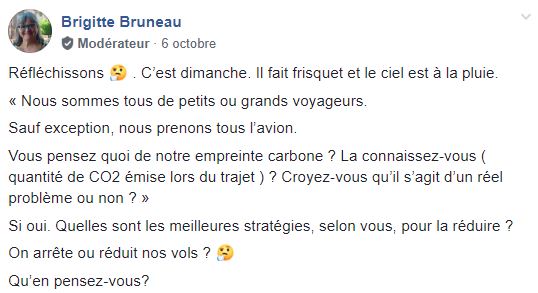 Brigitte Bruneau

Modérateur · 6 octobre

Réfléchissons 🤔 . C'est dimanche. Il fait frisquet et le ciel est à la pluie.

« Nous sommes tous de petits ou grands voyageurs.

Sauf exception, nous prenons tous l'avion.

Vous pensez quoi de notre empreinte carbone ? La connaissez-vous ( quantité de CO2 émise lors du trajet ) ? Croyez-vous qu'il s'agit d'un réel problème ou non ? »

Si oui. Quelles sont les meilleures stratégies, selon vous, pour la réduire ?

On arrête ou réduit nos vols ? 🤔

Qu'en pensez-vous?